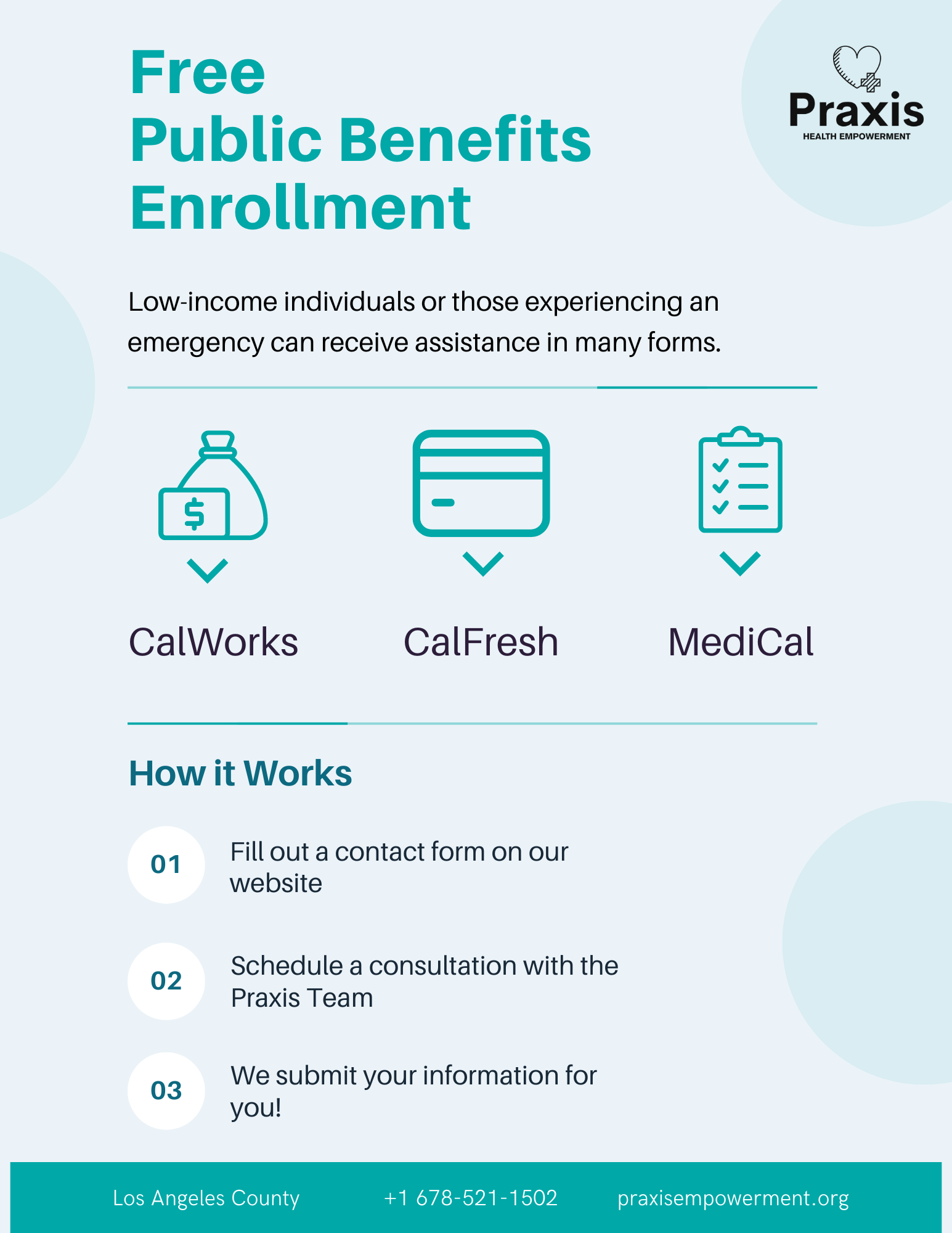 Free
Public Benefits
Enrollment

Praxis
HEALTH EMPOWERMENT

Low-income individuals or those experiencing an emergency can receive assistance in many forms.

$

CalWorks

CalFresh

MediCal

How it Works

01 Fill out a contact form on our website

02 Schedule a consultation with the Praxis Team

03 We submit your information for you!

Los Angeles County

+1 678-521-1502

praxisempowerment.org